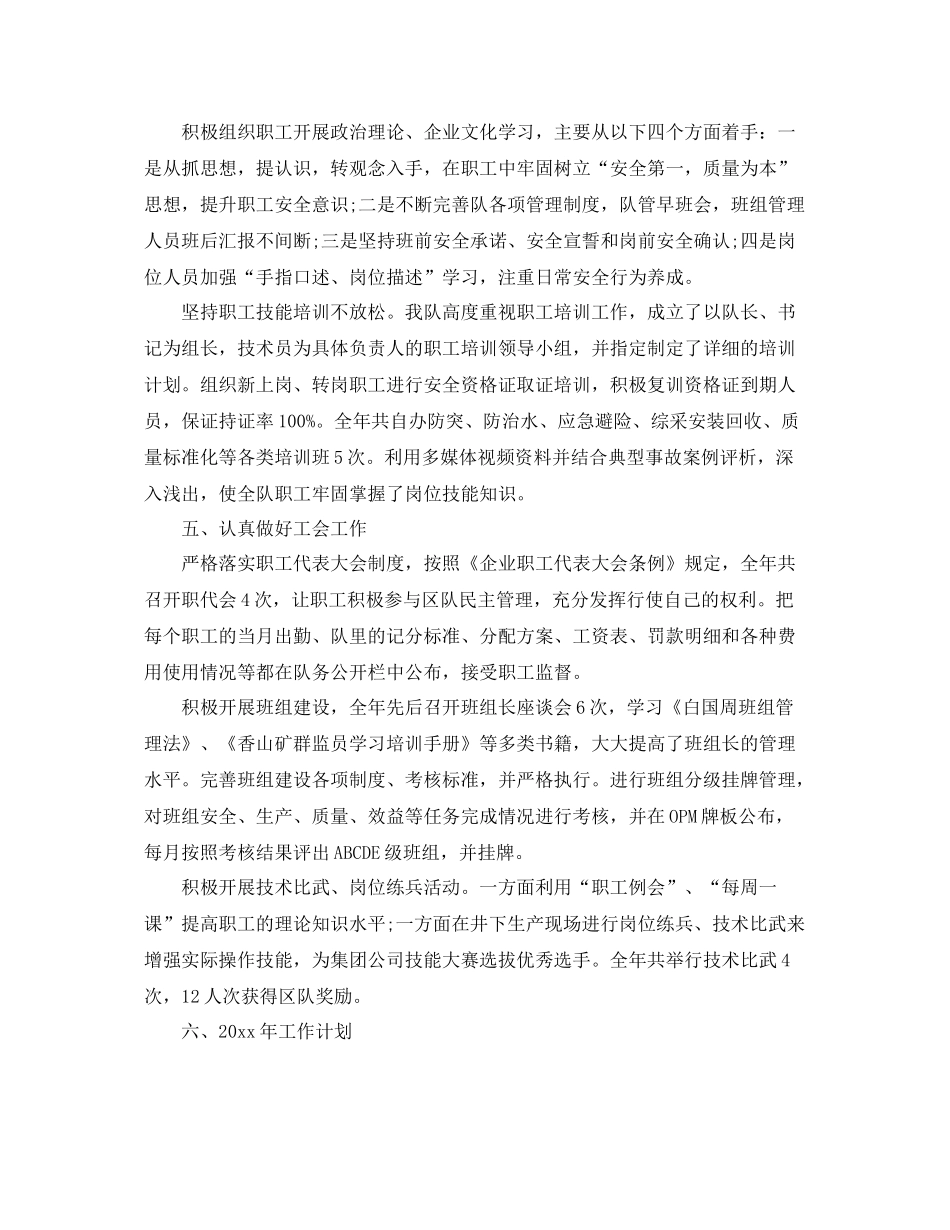 积极组织职工开展政治理论、企业文化学习，主要从以下四个方面着手：一是从抓思想，提认识，转观念入手，在职工中牢固树立“安全第一，质量为本”思想，提升职工安全意识;二是不断完善队各项管理制度，队管早班会，班组管理人员班后汇报不间断;三是坚持班前安全承诺、安全宣誓和岗前安全确认;四是岗位人员加强“手指口述、岗位描述”学习，注重日常安全行为养成。

坚持职工技能培训不放松。我队高度重视职工培训工作，成立了以队长、书记为组长，技术员为具体负责人的职工培训领导小组，并指定制定了详细的培训计划。组织新上岗、转岗职工进行安全资格证取证培训，积极复训资格证到期人员，保证持证率100%。全年共自办防突、防治水、应急避险、综采安装回收、质量标准化等各类培训班5次。利用多媒体视频资料并结合典型事故案例评析，深入浅出，使全队职工牢固掌握了岗位技能知识。

五、认真做好工会工作

严格落实职工代表大会制度，按照《企业职工代表大会条例》规定，全年共召开职代会4次，让职工积极参与区队民主管理，充分发挥行使自己的权利。把每个职工的当月出勤、队里的记分标准、分配方案、工资表、罚款明细和各种费用使用情况等都在队务公开栏中公布，接受职工监督。

积极开展班组建设，全年先后召开班组长座谈会6次，学习《白国周班组管理法》、《香山矿群监员学习培训手册》等多类书籍，大大提高了班组长的管理水平。完善班组建设各项制度、考核标准，并严格执行。进行班组分级挂牌管理，对班组安全、生产、质量、效益等任务完成情况进行考核，并在OPM牌板公布，每月按照考核结果评出ABCDE级班组，并挂牌。

积极开展技术比武、岗位练兵活动。一方面利用“职工例会”、“每周一课”提高职工的理论知识水平;一方面在井下生产现场进行岗位练兵、技术比武来增强实际操作技能，为集团公司技能大赛选拔优秀选手。全年共举行技术比武4次，12人次获得区队奖励。

六、20xx年工作计划